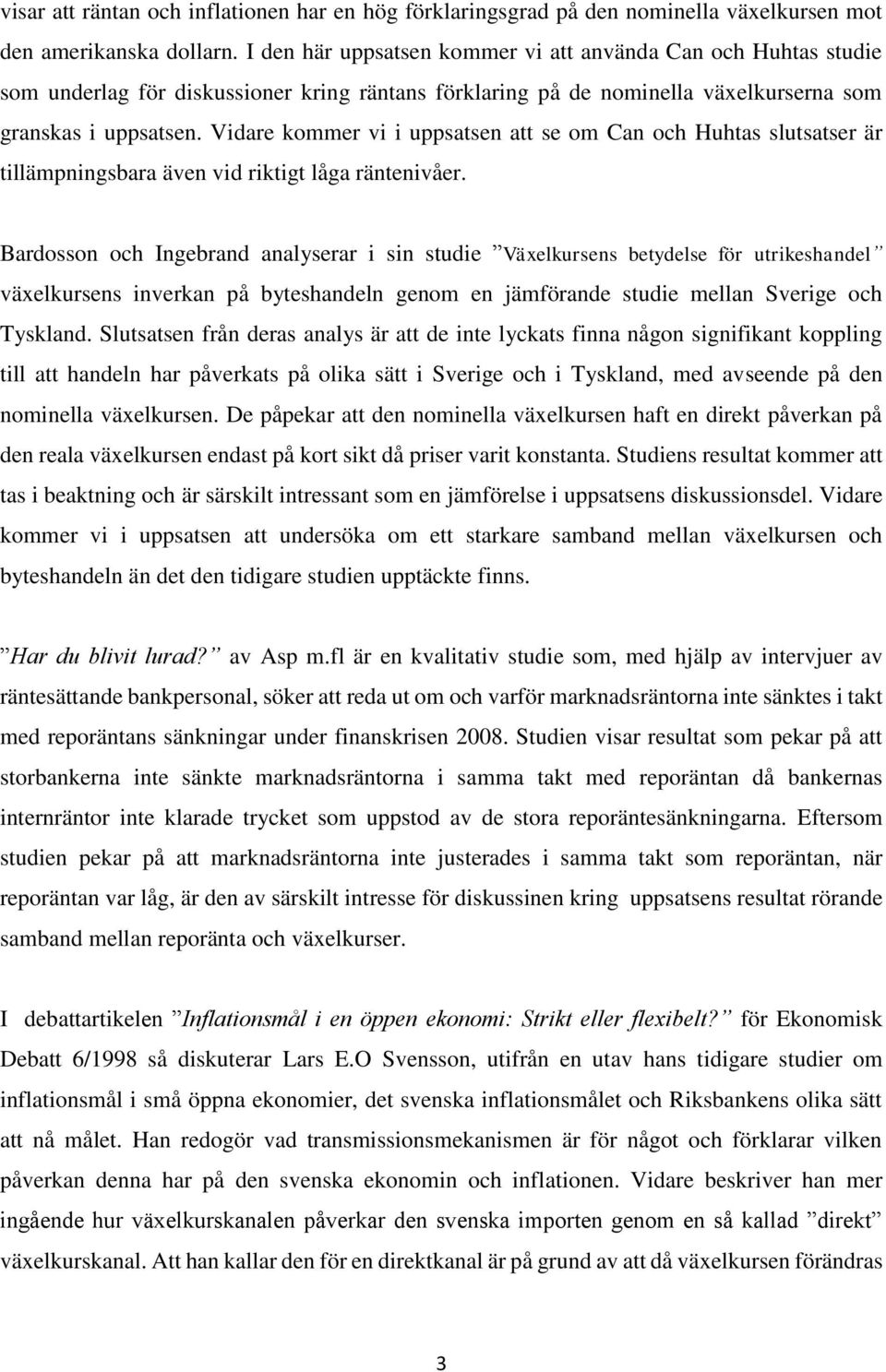 visar att räntan och inflationen har en hög förklaringsgrad på den nominella växelkursen mot den amerikanska dollarn. I den här uppsatsen kommer vi att använda Can och Huhtas studie som underlag för diskussioner kring räntans förklaring på de nominella växelkurserna som granskas i uppsatsen. Vidare kommer vi i uppsatsen att se om Can och Huhtas slutsatser är tillämpningsbara även vid riktigt låga räntenivåer.

Bardosson och Ingebrand analyserar i sin studie ”Växelkursens betydelse för utrikeshandel” växelkursens inverkan på byteshandeln genom en jämförande studie mellan Sverige och Tyskland. Slutsatsen från deras analys är att de inte lyckats finna någon signifikant koppling till att handeln har påverkats på olika sätt i Sverige och i Tyskland, med avseende på den nominella växelkursen. De påpekar att den nominella växelkursen haft en direkt påverkan på den reala växelkursen endast på kort sikt då priser varit konstanta. Studiens resultat kommer att tas i beaktning och är särskilt intressant som en jämförelse i uppsatsens diskussionsdel. Vidare kommer vi i uppsatsen att undersöka om ett starkare samband mellan växelkursen och byteshandeln än det den tidigare studien upptäckte finns.

”Har du blivit lurad?” av Asp m.fl är en kvalitativ studie som, med hjälp av intervjuer av räntesättande bankpersonal, söker att reda ut om och varför marknadsräntorna inte sänktes i takt med reporäntans sänkningar under finanskrisen 2008. Studien visar resultat som pekar på att storbankerna inte sänkte marknadsräntorna i samma takt med reporäntan då bankernas internräntor inte klarade trycket som uppstod av de stora reporäntesänkningarna. Eftersom studien pekar på att marknadsräntorna inte justerades i samma takt som reporäntan, när reporäntan var låg, är den av särskilt intresse för diskussinen kring uppsatsens resultat rörande samband mellan reporänta och växelkurser.

I debattartikelen ”Inflationsmål i en öppen ekonomi: Strikt eller flexibelt?” för Ekonomisk Debatt 6/1998 så diskuterar Lars E.O Svensson, utifrån en utav hans tidigare studier om inflationsmål i små öppna ekonomier, det svenska inflationsmålet och Riksbankens olika sätt att nå målet. Han redogör vad transmissionsmekanismen är för något och förklarar vilken påverkan denna har på den svenska ekonomin och inflationen. Vidare beskriver han mer ingående hur växelkurskanalen påverkar den svenska importen genom en så kallad ”direkt” växelkurskanal. Att han kallar den för en direktkanal är på grund av att då växelkursen förändras

3